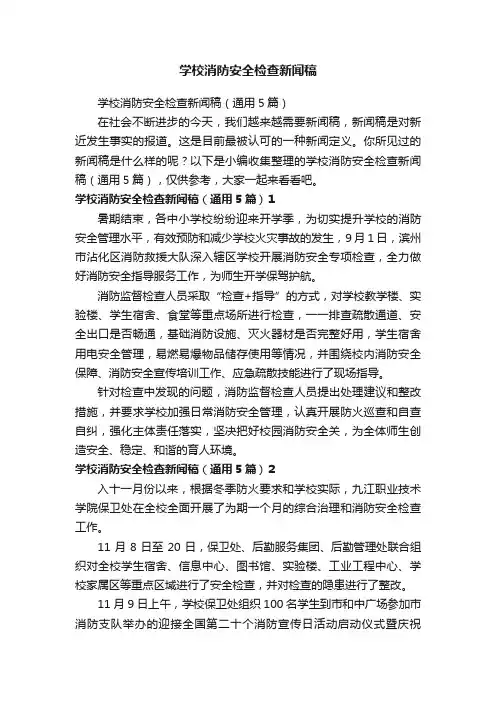 学校消防安全检查新闻稿

学校消防安全检查新闻稿（通用5篇）

在社会不断进步的今天，我们越来越需要新闻稿，新闻稿是对新近发生事实的报道。这是目前最被认可的一种新闻定义。你所见过的新闻稿是什么样的呢？以下是小编收集整理的学校消防安全检查新闻稿（通用5篇），仅供参考，大家一起来看看吧。

学校消防安全检查新闻稿（通用5篇）1

暑期结束，各中小学校纷纷迎来开学季，为切实提升学校的消防安全管理水平，有效预防和减少学校火灾事故的发生，9月1日，滨州市沾化区消防救援大队深入辖区学校开展消防安全专项检查，全力做好消防安全指导服务工作，为师生开学保驾护航。

消防监督检查人员采取“检查+指导”的方式，对学校教学楼、实验楼、学生宿舍、食堂等重点场所进行检查，一一排查疏散通道、安全出口是否畅通，基础消防设施、灭火器材是否完整好用，学生宿舍用电安全管理，易燃易爆物品储存使用等情况，并围绕校内消防安全保障、消防安全宣传培训工作、应急疏散技能进行了现场指导。

针对检查中发现的问题，消防监督检查人员提出处理建议和整改措施，并要求学校加强日常消防安全管理，认真开展防火巡查和自查自纠，强化主体责任落实，坚决把好校园消防安全关，为全体师生创造安全、稳定、和谐的育人环境。

学校消防安全检查新闻稿（通用5篇）2

入十一月份以来，根据冬季防火要求和学校实际，九江职业技术学院保卫处在全校全面开展了为期一个月的综合治理和消防安全检查工作。

11月8日至20日，保卫处、后勤服务集团、后勤管理处联合组织对全校学生宿舍、信息中心、图书馆、实验楼、工业工程中心、学校家属区等重点区域进行了安全检查，并对检查的隐患进行了整改。

11月9日上午，学校保卫处组织100名学生到市和中广场参加市消防支队举办的迎接全国第二十个消防宣传日活动启动仪式暨庆祝